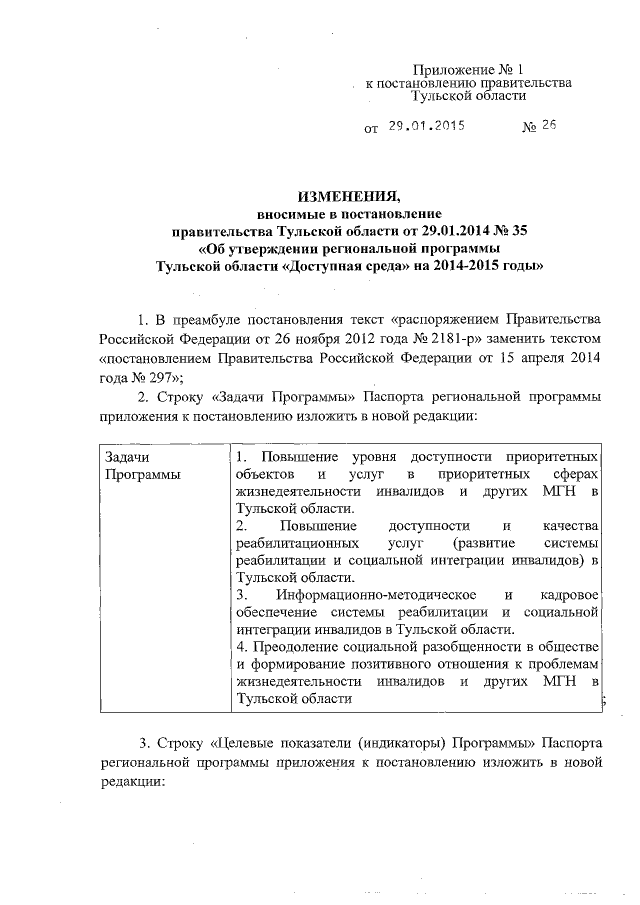 Приложение № 1
к постановлению правительства
Тульской области

от 29.01.2015 № 26

ИЗМЕНЕНИЯ,
вносимые в постановление
правительства Тульской области от 29.01.2014 № 35
«Об утверждении региональной программы
Тульской области «Доступная среда» на 2014-2015 годы»

1. В преамбуле постановления текст «распоряжением Правительства Российской Федерации от 26 ноября 2012 года № 2181-р» заменить текстом «постановлением Правительства Российской Федерации от 15 апреля 2014 года № 297»;

2. Строку «Задачи Программы» Паспорта региональной программы приложения к постановлению изложить в новой редакции:

| Задачи Программы | 1. Повышение уровня доступности приоритетных объектов и услуг в приоритетных сферах жизнедеятельности инвалидов и других МГН в Тульской области. 2. Повышение доступности и качества реабилитационных услуг (развитие системы реабилитации и социальной интеграции инвалидов) в Тульской области. 3. Информационно-методическое и кадровое обеспечение системы реабилитации и социальной интеграции инвалидов в Тульской области. 4. Преодоление социальной разобщенности в обществе и формирование позитивного отношения к проблемам жизнедеятельности инвалидов и других МГН в Тульской области |
|---|---|

;

3. Строку «Целевые показатели (индикаторы) Программы» Паспорта региональной программы приложения к постановлению изложить в новой редакции: